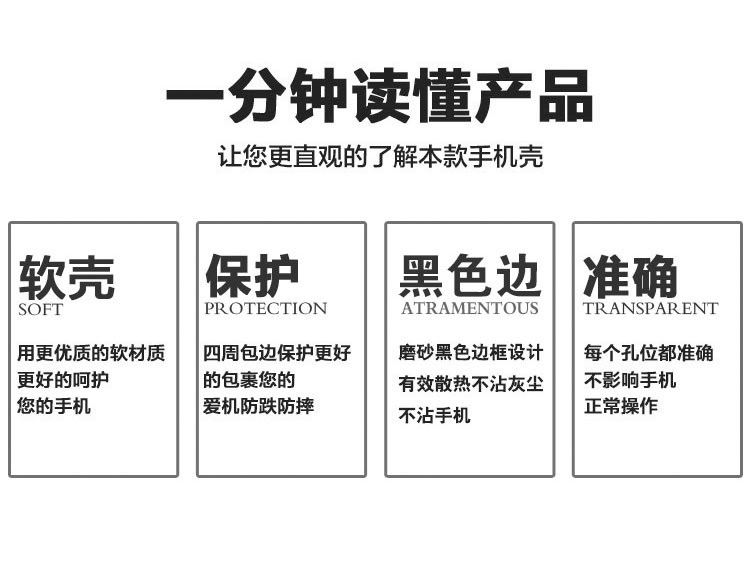 一分钟读懂产品

让您更直观的了解本款手机壳

软壳
SOFT

用更优质的软材质
更好的呵护
您的手机

保护
PROTECTION

四周包边保护更好
的包裹您的
爱机防跌防摔

黑色边
ATRAMENTOUS

磨砂黑色边框设计
有效散热不沾灰尘
不沾手机

准确
TRANSPARENT

每个孔位都准确
不影响手机
正常操作